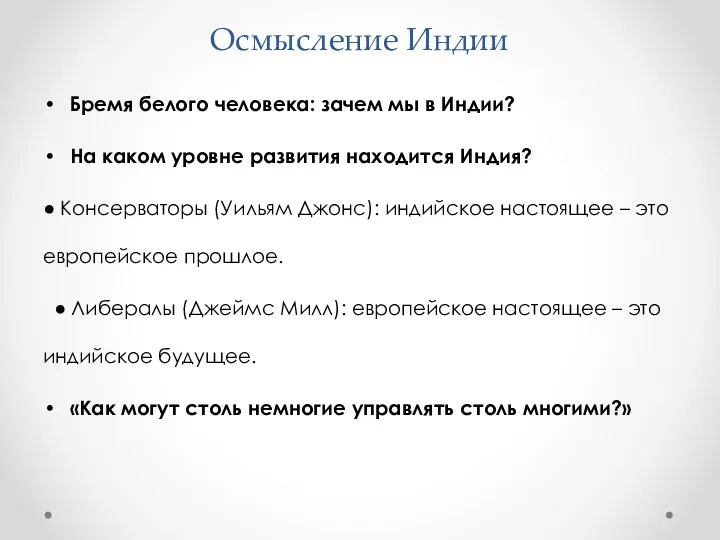 Осмысление Индии

• Бремя белого человека: зачем мы в Индии?

• На каком уровне развития находится Индия?

● Консерваторы (Уильям Джонс): индийское настоящее – это европейское прошлое.

● Либералы (Джеймс Милл): европейское настоящее – это индийское будущее.

• «Как могут столь немногие управлять столь многими?»